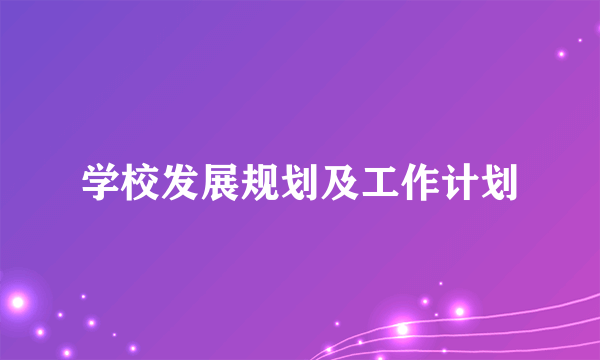 学校发展规划及工作计划